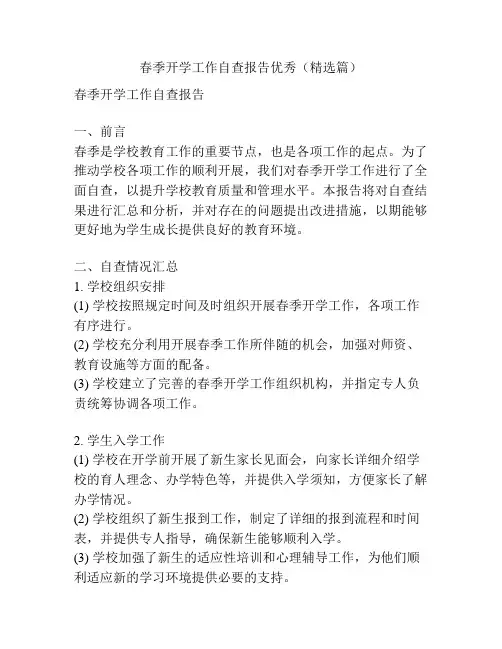 春季开学工作自查报告优秀（精选篇）

春季开学工作自查报告

一、前言
春季是学校教育工作的重要节点，也是各项工作的起点。为了推动学校各项工作的顺利开展，我们对春季开学工作进行了全面自查，以提升学校教育质量和管理水平。本报告将对自查结果进行汇总和分析，并对存在的问题提出改进措施，以期能够更好地为学生成长提供良好的教育环境。

二、自查情况汇总
1. 学校组织安排
(1) 学校按照规定时间及时组织开展春季开学工作，各项工作有序进行。
(2) 学校充分利用开展春季工作所伴随的机会，加强对师资、教育设施等方面的配备。
(3) 学校建立了完善的春季开学工作组织机构，并指定专人负责统筹协调各项工作。

2. 学生入学工作
(1) 学校在开学前开展了新生家长见面会，向家长详细介绍学校的育人理念、办学特色等，并提供入学须知，方便家长了解办学情况。
(2) 学校组织了新生报到工作，制定了详细的报到流程和时间表，并提供专人指导，确保新生能够顺利入学。
(3) 学校加强了新生的适应性培训和心理辅导工作，为他们顺利适应新的学习环境提供必要的支持。